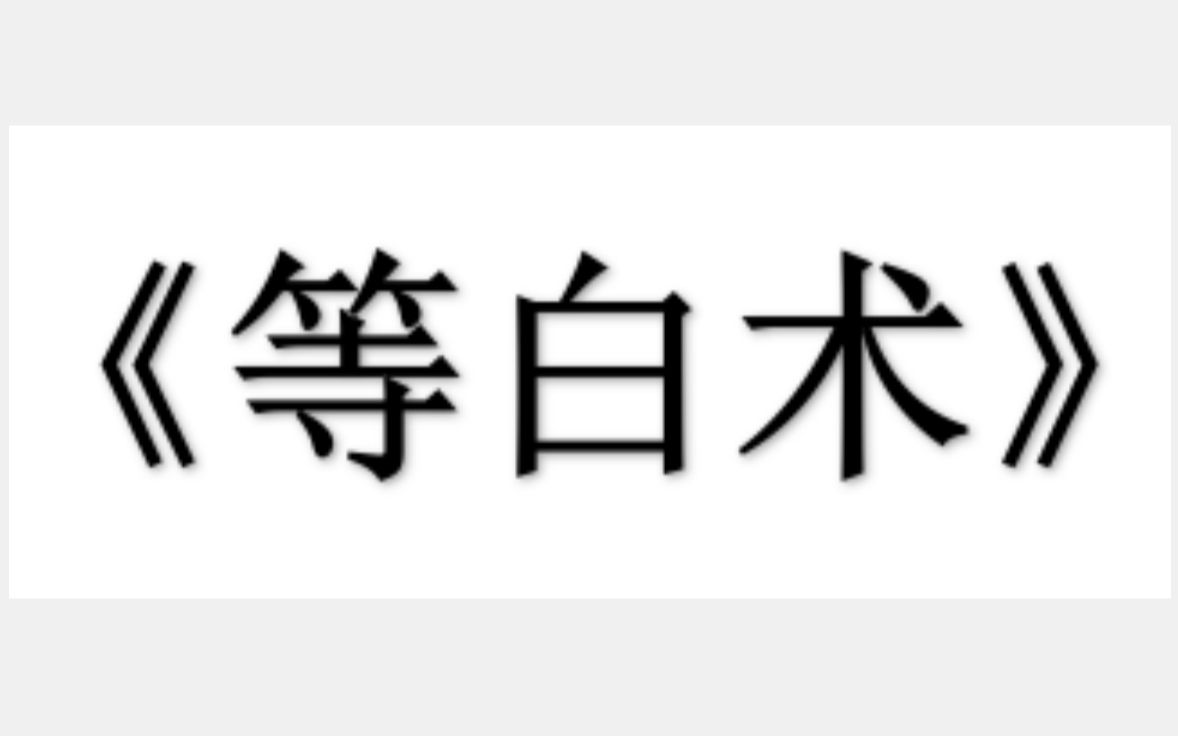 《等白术》